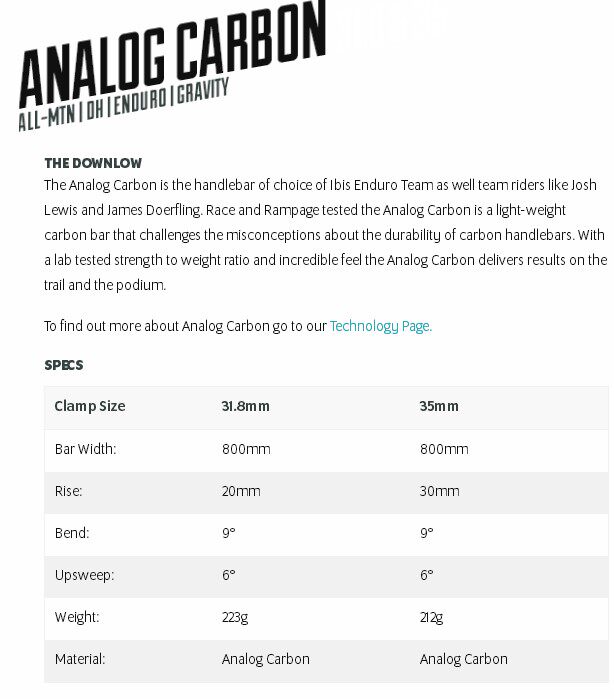 ANALOG CARBON
ALL-MTN | DH | ENDURO | GRAVITY

THE DOWNLOW
The Analog Carbon is the handlebar of choice of Ibis Enduro Team as well team riders like Josh Lewis and James Doerfling. Race and Rampage tested the Analog Carbon is a light-weight carbon bar that challenges the misconceptions about the durability of carbon handlebars. With a lab tested strength to weight ratio and incredible feel the Analog Carbon delivers results on the trail and the podium.

To find out more about Analog Carbon go to our Technology Page.

SPECS

| Clamp Size | 31.8mm | 35mm |
|---|---|---|
| Bar Width: | 800mm | 800mm |
| Rise: | 20mm | 30mm |
| Bend: | 9° | 9° |
| Upsweep: | 6° | 6° |
| Weight: | 223g | 212g |
| Material: | Analog Carbon | Analog Carbon |